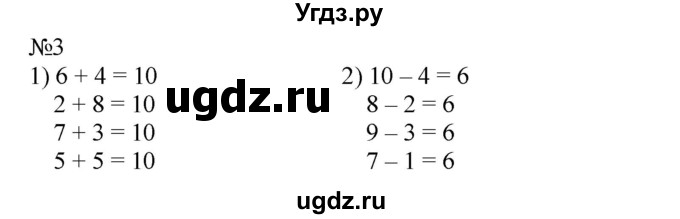 Угдз.ру

№3

1) $6 + 4 = 10$
$2 + 8 = 10$
$7 + 3 = 10$
$5 + 5 = 10$

ugdz.ru

2) $10 - 4 = 6$
$8 - 2 = 6$
$9 - 3 = 6$
$7 - 1 = 6$

ugdz.ru